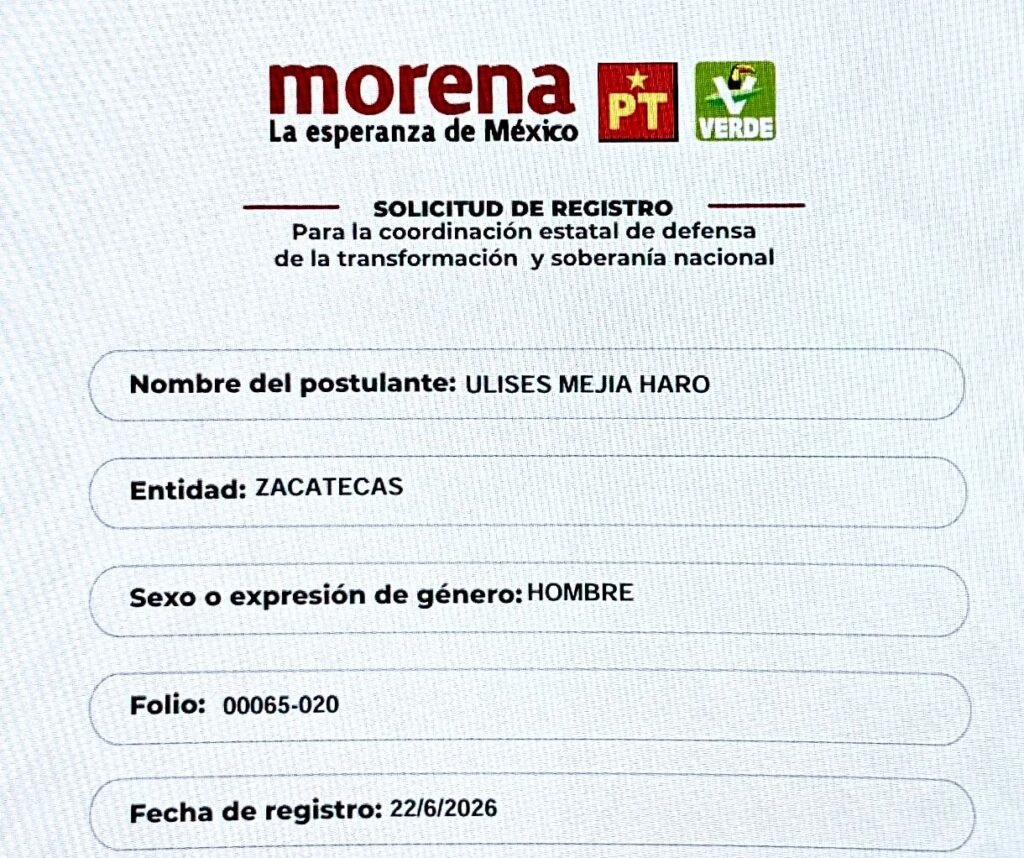 morena
La esperanza de México

PT

VERDE

SOLICITUD DE REGISTRO
Para la coordinación estatal de defensa
de la transformación y soberanía nacional

Nombre del postulante: ULISES MEJIA HARO

Entidad: ZACATECAS

Sexo o expresión de género: HOMBRE

Folio: 00065-020

Fecha de registro: 22/6/2026